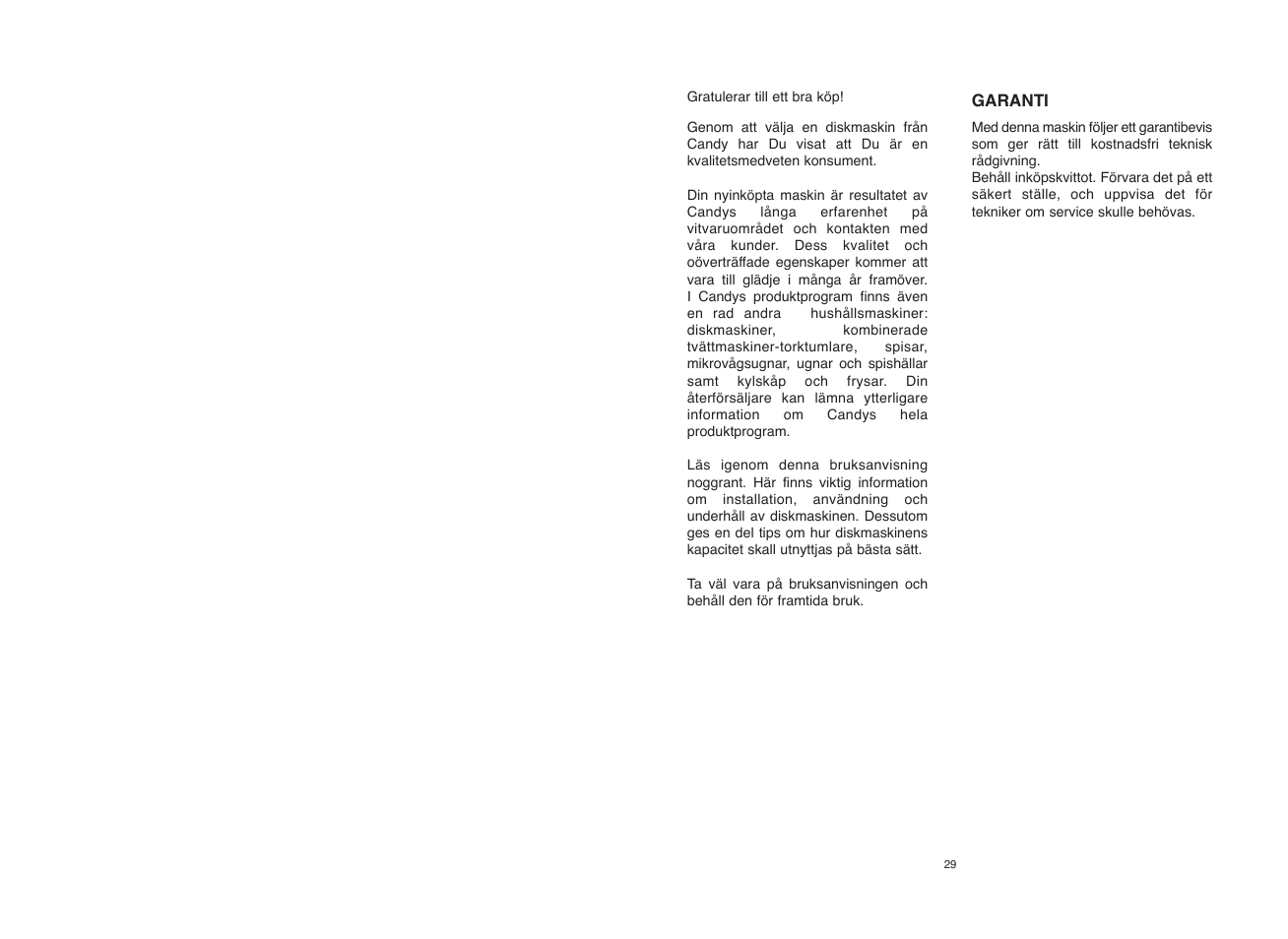 Gratulerar till ett bra köp!

Genom att välja en diskmaskin från Candy har Du visat att Du är en kvalitetsmedveten konsument.

Din nyinköpta maskin är resultatet av Candys långa erfarenhet på vitvaruområdet och kontakten med våra kunder. Dess kvalitet och oöverträffade egenskaper kommer att vara till glädje i många år framöver. I Candys produktprogram finns även en rad andra hushållsmaskiner: diskmaskiner, kombinerade tvättmaskiner-torktumlare, spisar, mikrovågsugnar, ugnar och spishällar samt kylskåp och frysar. Din återförsäljare kan lämna ytterligare information om Candys hela produktprogram.

Läs igenom denna bruksanvisning noggrant. Här finns viktig information om installation, användning och underhåll av diskmaskinen. Dessutom ges en del tips om hur diskmaskinens kapacitet skall utnyttjas på bästa sätt.

Ta väl vara på bruksanvisningen och behåll den för framtida bruk.

GARANTI

Med denna maskin följer ett garantibevis som ger rätt till kostnadsfri teknisk rådgivning.
Behåll inköpskvittot. Förvara det på ett säkert ställe, och uppvisa det för tekniker om service skulle behövas.

29